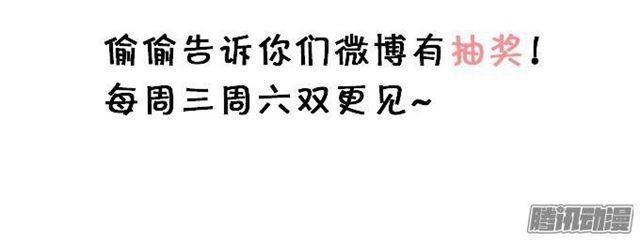 偷偷告诉你们微博有抽奖!
每周三周六双更见~

腾讯动漫